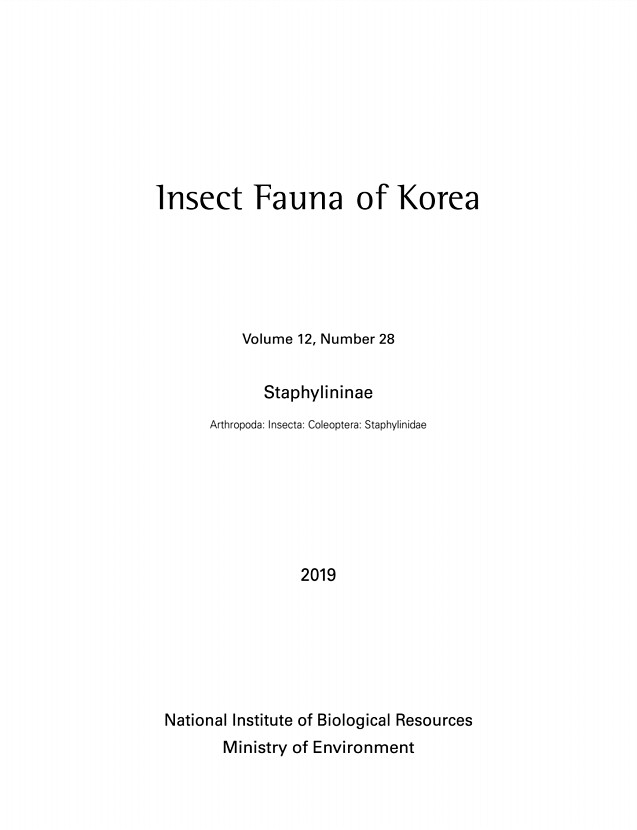 Insect Fauna of Korea

Volume 12, Number 28

Staphylininae

Arthropoda: Insecta: Coleoptera: Staphylinidae

2019

National Institute of Biological Resources
Ministry of Environment